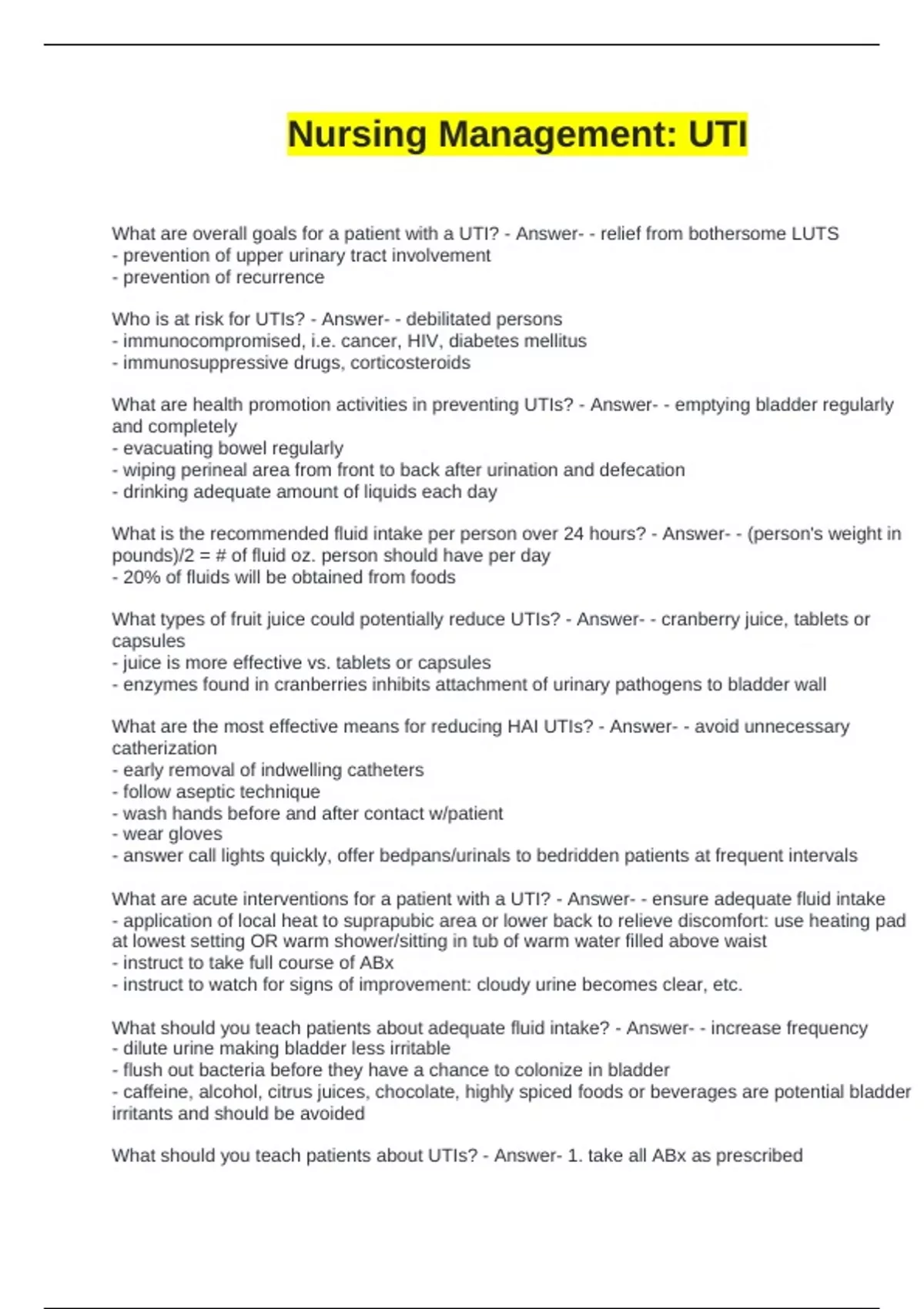 Nursing Management: UTI

What are overall goals for a patient with a UTI? - Answer- - relief from bothersome LUTS
- prevention of upper urinary tract involvement
- prevention of recurrence

Who is at risk for UTIs? - Answer- - debilitated persons
- immunocompromised, i.e. cancer, HIV, diabetes mellitus
- immunosuppressive drugs, corticosteroids

What are health promotion activities in preventing UTIs? - Answer- - emptying bladder regularly and completely
- evacuating bowel regularly
- wiping perineal area from front to back after urination and defecation
- drinking adequate amount of liquids each day

What is the recommended fluid intake per person over 24 hours? - Answer- - (person's weight in pounds)/2 = # of fluid oz. person should have per day
- 20% of fluids will be obtained from foods

What types of fruit juice could potentially reduce UTIs? - Answer- - cranberry juice, tablets or capsules
- juice is more effective vs. tablets or capsules
- enzymes found in cranberries inhibits attachment of urinary pathogens to bladder wall

What are the most effective means for reducing HAI UTIs? - Answer- - avoid unnecessary catherization
- early removal of indwelling catheters
- follow aseptic technique
- wash hands before and after contact w/patient
- wear gloves
- answer call lights quickly, offer bedpans/urinals to bedridden patients at frequent intervals

What are acute interventions for a patient with a UTI? - Answer- - ensure adequate fluid intake
- application of local heat to suprapubic area or lower back to relieve discomfort: use heating pad at lowest setting OR warm shower/sitting in tub of warm water filled above waist
- instruct to take full course of ABx
- instruct to watch for signs of improvement: cloudy urine becomes clear, etc.

What should you teach patients about adequate fluid intake? - Answer- - increase frequency
- dilute urine making bladder less irritable
- flush out bacteria before they have a chance to colonize in bladder
- caffeine, alcohol, citrus juices, chocolate, highly spiced foods or beverages are potential bladder irritants and should be avoided

What should you teach patients about UTIs? - Answer- 1. take all ABx as prescribed